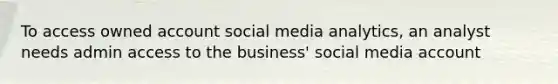 To access owned account social media analytics, an analyst needs admin access to the business' social media account